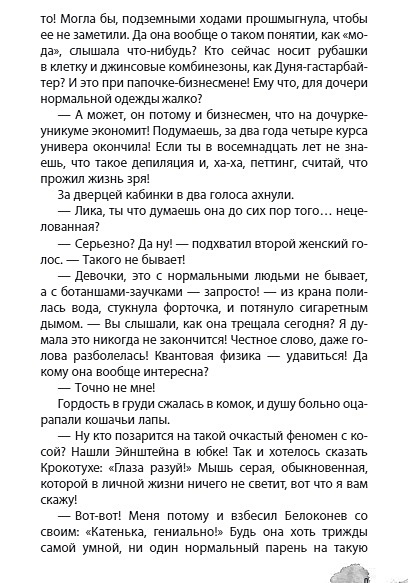 то! Могла бы, подземными ходами прошмыгнула, чтобы ее не заметили. Да она вообще о таком понятии, как «мода», слышала что-нибудь? Кто сейчас носит рубашки в клетку и джинсовые комбинезоны, как Дуня-гастарбайтер? И это при папочке-бизнесмене! Ему что, для дочери нормальной одежды жалко?

— А может, он потому и бизнесмен, что на дочурке-уникуме экономит! Подумаешь, за два года четыре курса универа окончила! Если ты в восемнадцать лет не знаешь, что такое депиляция и, ха-ха, петтинг, считай, что прожил жизнь зря!

За дверцей кабинки в два голоса ахнули.

— Лика, ты что думаешь она до сих пор того… нецелованная?

— Серьезно? Да ну! — подхватил второй женский голос. — Такого не бывает!

— Девочки, это с нормальными людьми не бывает, а с ботаншами-заучками — запросто! — из крана полилась вода, стукнула форточка, и потянуло сигаретным дымом. — Вы слышали, как она трещала сегодня? Я думала это никогда не закончится! Честное слово, даже голова разболелась! Квантовая физика — удавиться! Да кому она вообще интересна?

— Точно не мне!

Гордость в груди сжалась в комок, и душу больно оцарапали кошачьи лапы.

— Ну кто позарится на такой очкастый феномен с косой? Нашли Эйнштейна в юбке! Так и хотелось сказать Крокотухе: «Глаза разуй!» Мышь серая, обыкновенная, которой в личной жизни ничего не светит, вот что я вам скажу!

— Вот-вот! Меня потому и взбесил Белоконев со своим: «Катенька, гениально!» Будь она хоть трижды самой умной, ни один нормальный парень на такую